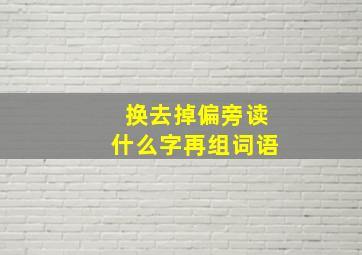 换去掉偏旁读
什么字再组词语